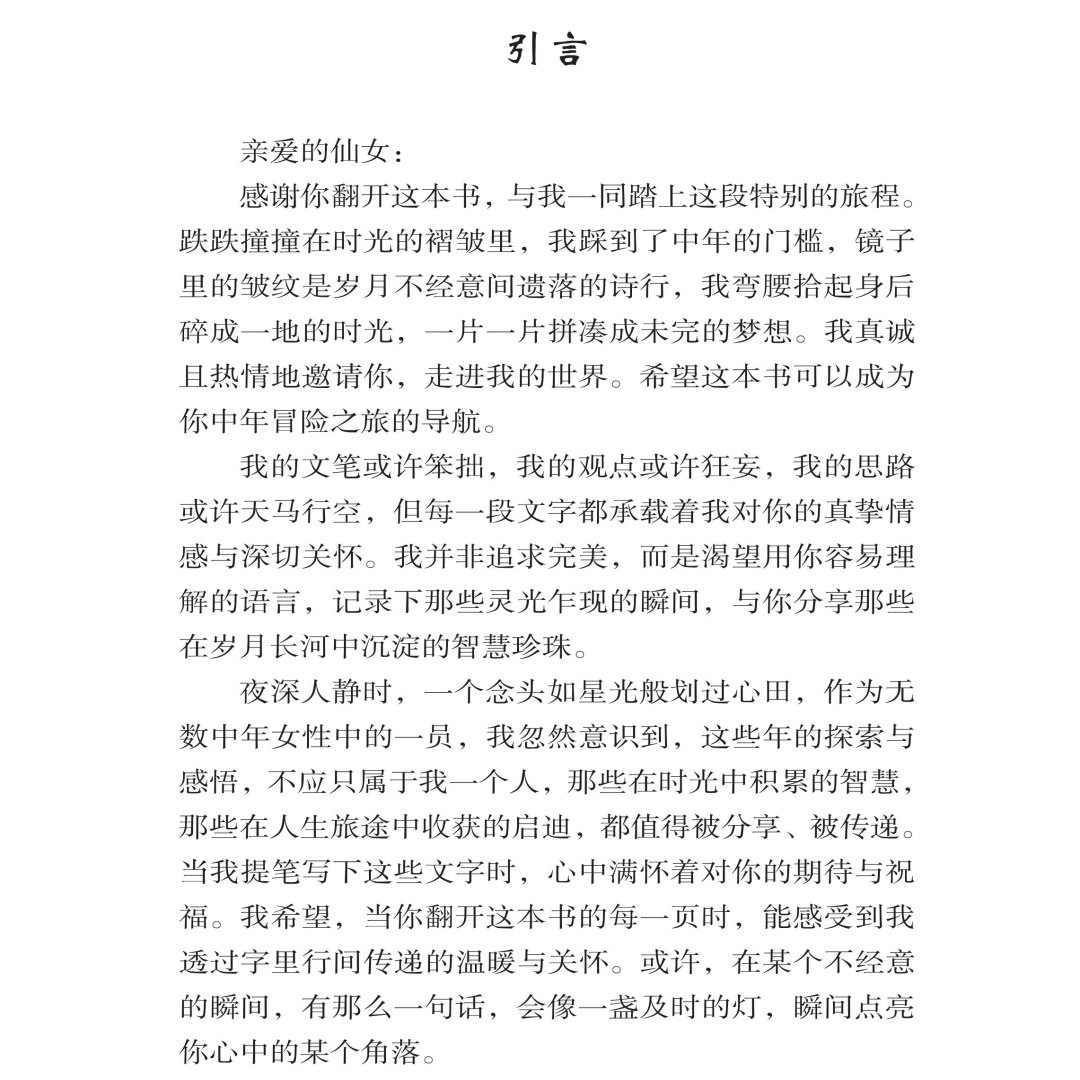 引言

亲爱的仙女：

感谢你翻开这本书，与我一同踏上这段特别的旅程。跌跌撞撞在时光的褶皱里，我踩到了中年的门槛，镜子里的皱纹是岁月不经意间遗落的诗行，我弯腰拾起身后碎成一地的时光，一片一片拼凑成未完的梦想。我真诚且热情地邀请你，走进我的世界。希望这本书可以成为你中年冒险之旅的导航。

我的文笔或许笨拙，我的观点或许狂妄，我的思路或许天马行空，但每一段文字都承载着我对你的真挚情感与深切关怀。我并非追求完美，而是渴望用你容易理解的语言，记录下那些灵光乍现的瞬间，与你分享那些在岁月长河中沉淀的智慧珍珠。

夜深人静时，一个念头如星光般划过心田，作为无数中年女性中的一员，我忽然意识到，这些年的探索与感悟，不应只属于我一个人，那些在时光中积累的智慧，那些在人生旅途中收获的启迪，都值得被分享、被传递。当我提笔写下这些文字时，心中满怀着对你的期待与祝福。我希望，当你翻开这本书的每一页时，能感受到我透过字里行间传递的温暖与关怀。或许，在某个不经意的瞬间，有那么一句话，会像一盏及时的灯，瞬间点亮你心中的某个角落。